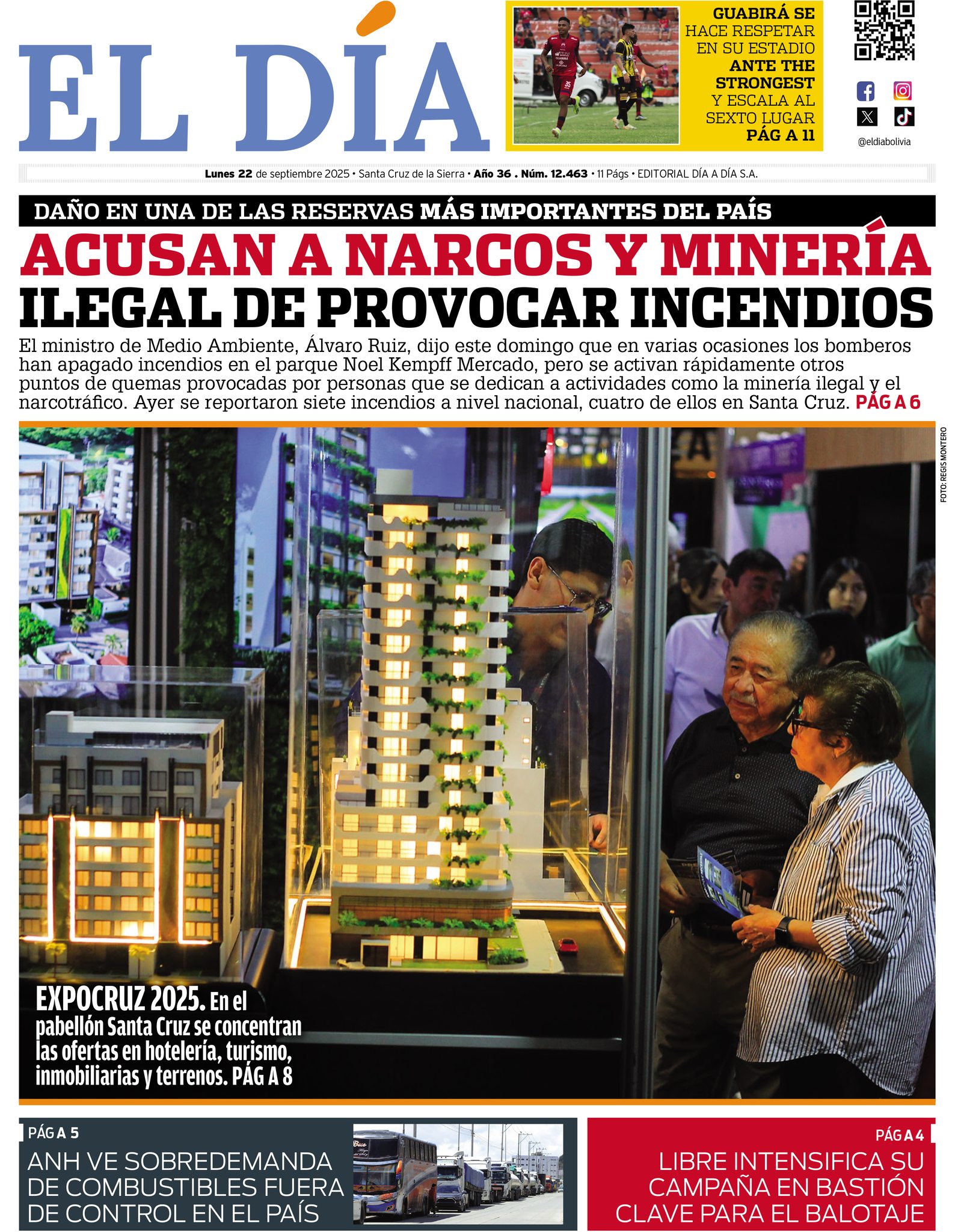 EL DÍA

GUABIRÁ SE HACE RESPETAR EN SU ESTADIO ANTE THE STRONGEST Y ESCALA AL SEXTO LUGAR PÁG A 11

@eldiabolivia

Lunes 22 de septiembre 2025 • Santa Cruz de la Sierra • Año 36 . Núm. 12.463 • 11 Págs • EDITORIAL DÍA A DÍA S.A.

DAÑO EN UNA DE LAS RESERVAS MÁS IMPORTANTES DEL PAÍS

ACUSAN A NARCOS Y MINERÍA ILEGAL DE PROVOCAR INCENDIOS

El ministro de Medio Ambiente, Álvaro Ruiz, dijo este domingo que en varias ocasiones los bomberos han apagado incendios en el parque Noel Kempff Mercado, pero se activan rápidamente otros puntos de quemas provocadas por personas que se dedican a actividades como la minería ilegal y el narcotráfico. Ayer se reportaron siete incendios a nivel nacional, cuatro de ellos en Santa Cruz. PÁG A 6

FOTO: REGIS MONTERO

EXPOCRUZ 2025. En el pabellón Santa Cruz se concentran las ofertas en hotelería, turismo, inmobiliarias y terrenos. PÁG A 8

PÁG A 5
ANH VE SOBREDEMANDA DE COMBUSTIBLES FUERA DE CONTROL EN EL PAÍS

PÁG A 4
LIBRE INTENSIFICA SU CAMPAÑA EN BASTIÓN CLAVE PARA EL BALOTAJE